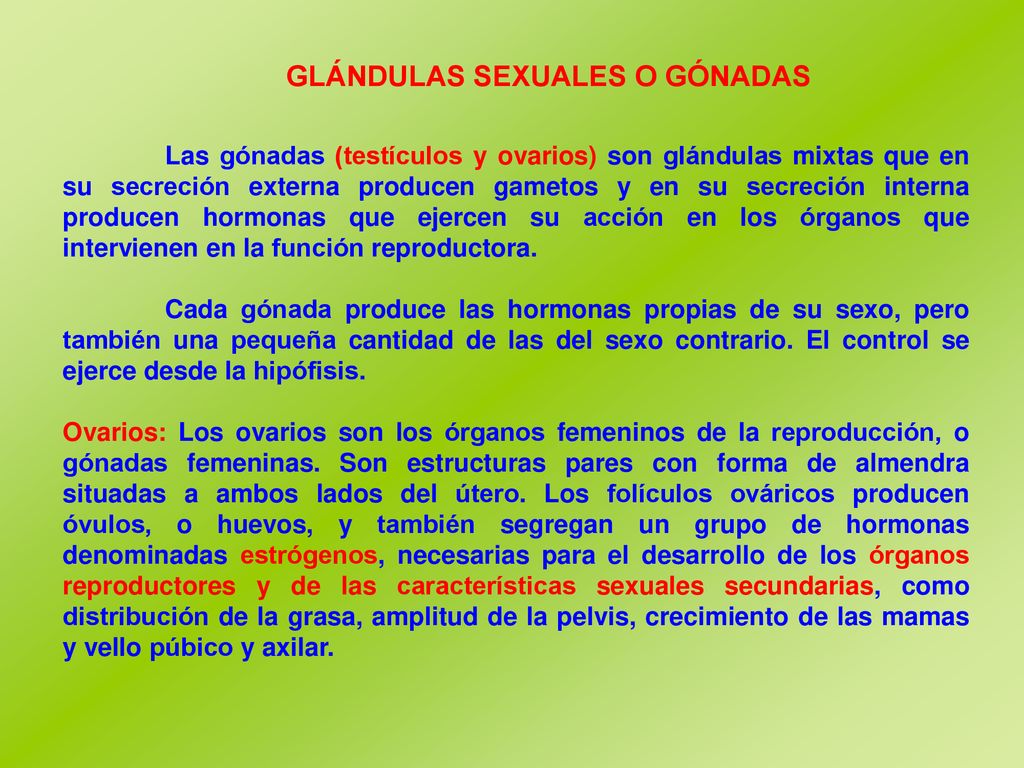 GLÁNDULAS SEXUALES O GÓNADAS

Las gónadas (testículos y ovarios) son glándulas mixtas que en su secreción externa producen gametos y en su secreción interna producen hormonas que ejercen su acción en los órganos que intervienen en la función reproductora.

Cada gónada produce las hormonas propias de su sexo, pero también una pequeña cantidad de las del sexo contrario. El control se ejerce desde la hipófisis.

Ovarios: Los ovarios son los órganos femeninos de la reproducción, o gónadas femeninas. Son estructuras pares con forma de almendra situadas a ambos lados del útero. Los folículos ováricos producen óvulos, o huevos, y también segregan un grupo de hormonas denominadas estrógenos, necesarias para el desarrollo de los órganos reproductores y de las características sexuales secundarias, como distribución de la grasa, amplitud de la pelvis, crecimiento de las mamas y vello púbico y axilar.